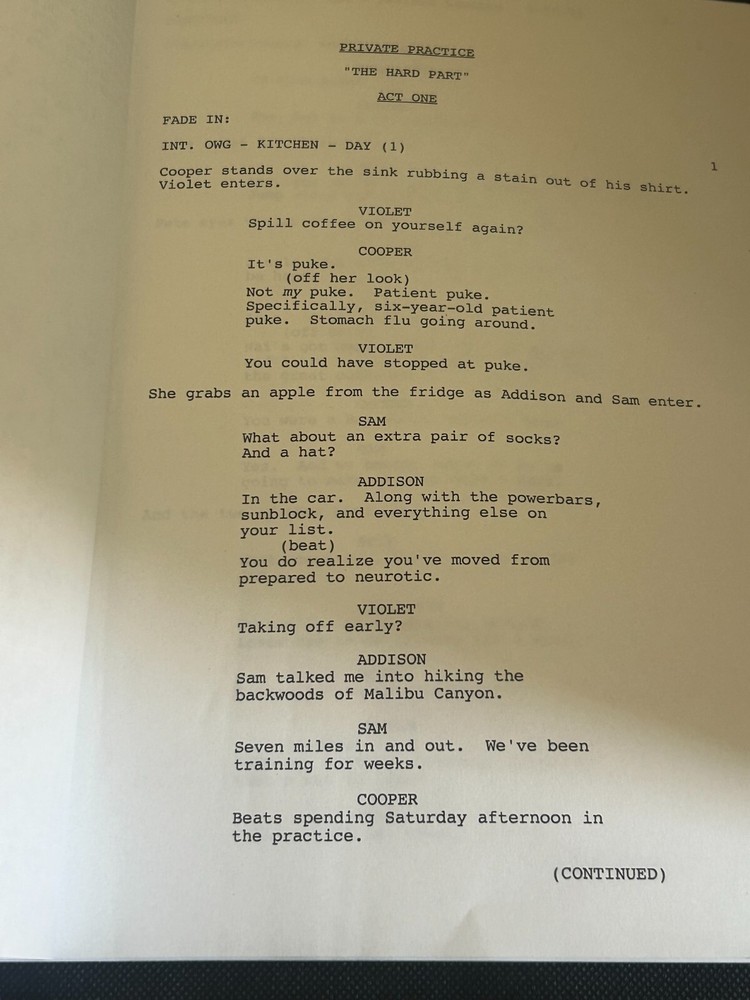 PRIVATE PRACTICE

"THE HARD PART"

ACT ONE

FADE IN:

INT. OWG - KITCHEN - DAY (1)

1

Cooper stands over the sink rubbing a stain out of his shirt. Violet enters.

VIOLET
Spill coffee on yourself again?

COOPER
It's puke.
(off her look)
Not my puke. Patient puke. Specifically, six-year-old patient puke. Stomach flu going around.

VIOLET
You could have stopped at puke.

She grabs an apple from the fridge as Addison and Sam enter.

SAM
What about an extra pair of socks? And a hat?

ADDISON
In the car. Along with the powerbars, sunblock, and everything else on your list.
(beat)
You do realize you've moved from prepared to neurotic.

VIOLET
Taking off early?

ADDISON
Sam talked me into hiking the backwoods of Malibu Canyon.

SAM
Seven miles in and out. We've been training for weeks.

COOPER
Beats spending Saturday afternoon in the practice.

(CONTINUED)